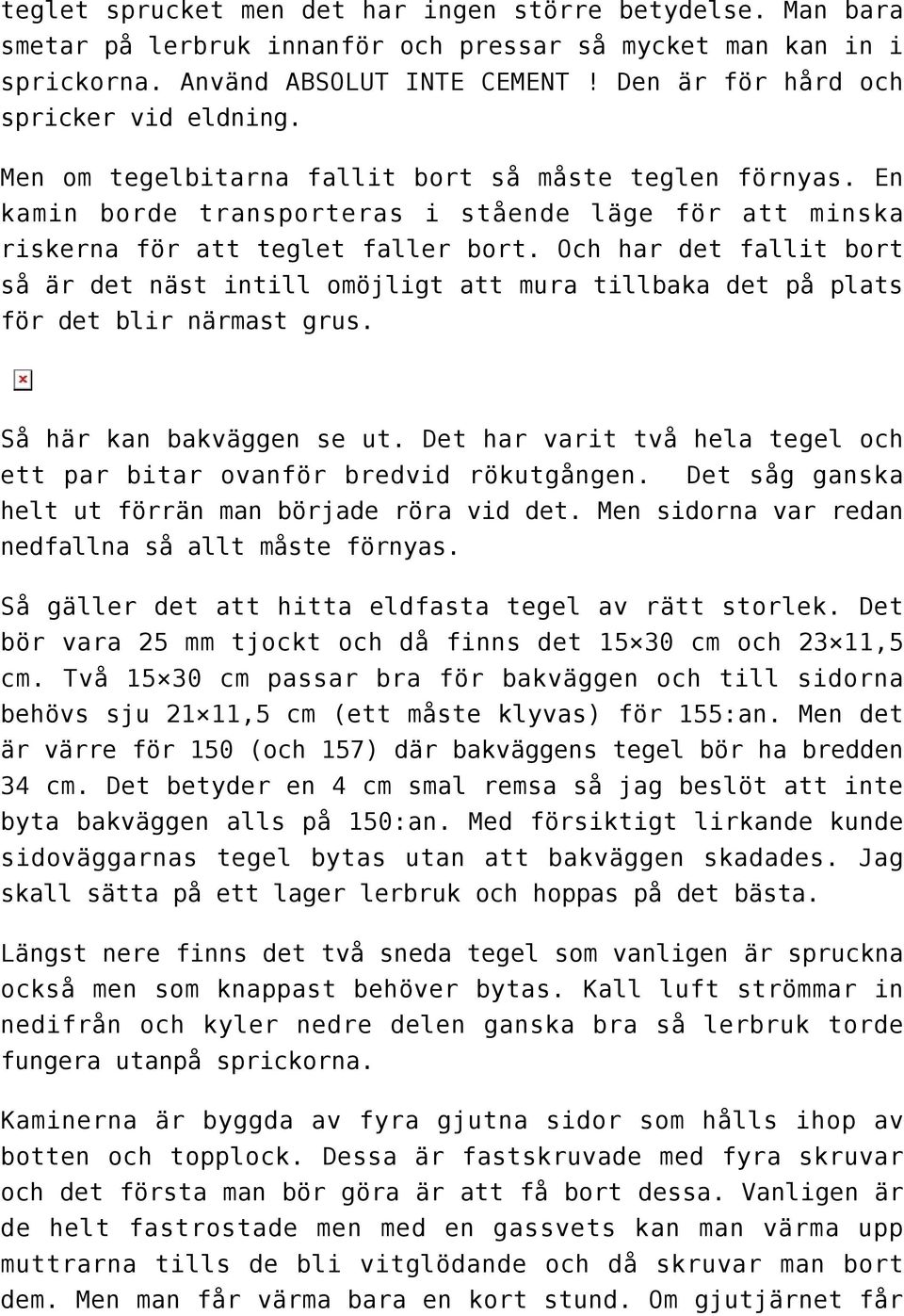 teglet sprucket men det har ingen större betydelse. Man bara smetar på lerbruk innanför och pressar så mycket man kan in i sprickorna. Använd ABSOLUT INTE CEMENT ! Den är för hård och spricker vid eldning.

Men om tegelbitarna fallit bort så måste teglen förnyas. En kamin borde transporteras i stående läge för att minska riskerna för att teglet faller bort. Och har det fallit bort så är det näst intill omöjligt att mura tillbaka det på plats för det blir närmast grus.

Så här kan bakväggen se ut. Det har varit två hela tegel och ett par bitar ovanför bredvid rökutgången. Det såg ganska helt ut förrän man började röra vid det. Men sidorna var redan nedfallna så allt måste förnyas.

Så gäller det att hitta eldfasta tegel av rätt storlek. Det bör vara 25 mm tjockt och då finns det 15×30 cm och 23×11,5 cm. Två 15×30 cm passar bra för bakväggen och till sidorna behövs sju 21×11,5 cm (ett måste klyvas) för 155:an. Men det är värre för 150 (och 157) där bakväggens tegel bör ha bredden 34 cm. Det betyder en 4 cm smal remsa så jag beslöt att inte byta bakväggen alls på 150:an. Med försiktigt lirkande kunde sidoväggarnas tegel bytas utan att bakväggen skadades. Jag skall sätta på ett lager lerbruk och hoppas på det bästa.

Längst nere finns det två sneda tegel som vanligen är spruckna också men som knappast behöver bytas. Kall luft strömmar in nedifrån och kyler nedre delen ganska bra så lerbruk torde fungera utanpå sprickorna.

Kaminerna är byggda av fyra gjutna sidor som hålls ihop av botten och topplock. Dessa är fastskruvade med fyra skruvar och det första man bör göra är att få bort dessa. Vanligen är de helt fastrostade men med en gassvets kan man värma upp muttrarna tills de bli vitglödande och då skruvar man bort dem. Men man får värma bara en kort stund. Om gjutjärnet får